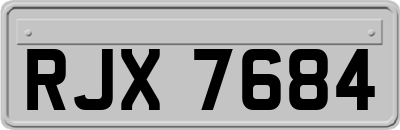 RJX 7684